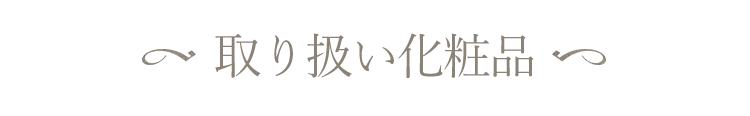 取り扱い化粧品